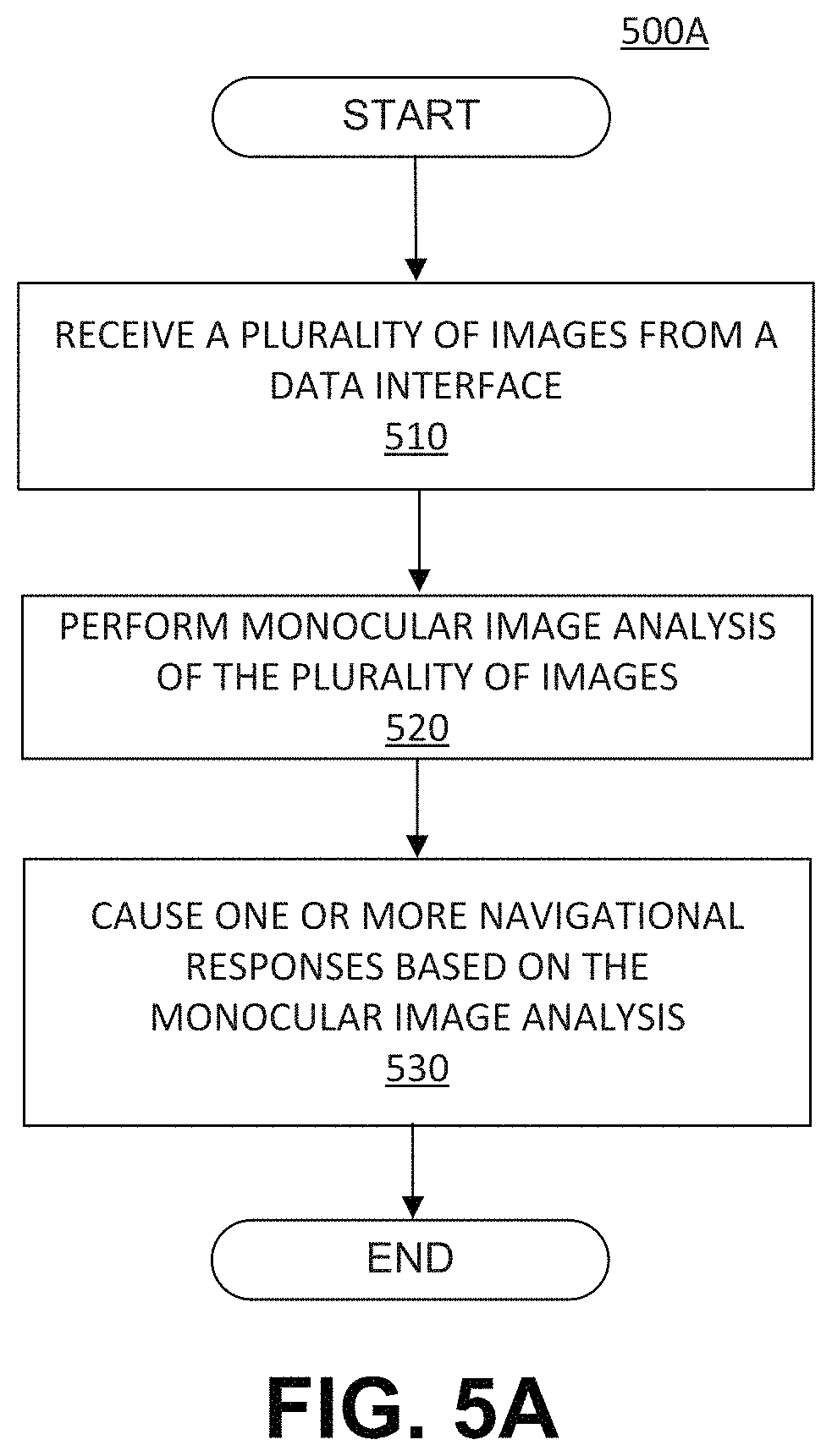 500A

START

RECEIVE A PLURALITY OF IMAGES FROM A DATA INTERFACE
510

PERFORM MONOCULAR IMAGE ANALYSIS OF THE PLURALITY OF IMAGES
520

CAUSE ONE OR MORE NAVIGATIONAL RESPONSES BASED ON THE MONOCULAR IMAGE ANALYSIS
530

END

FIG. 5A